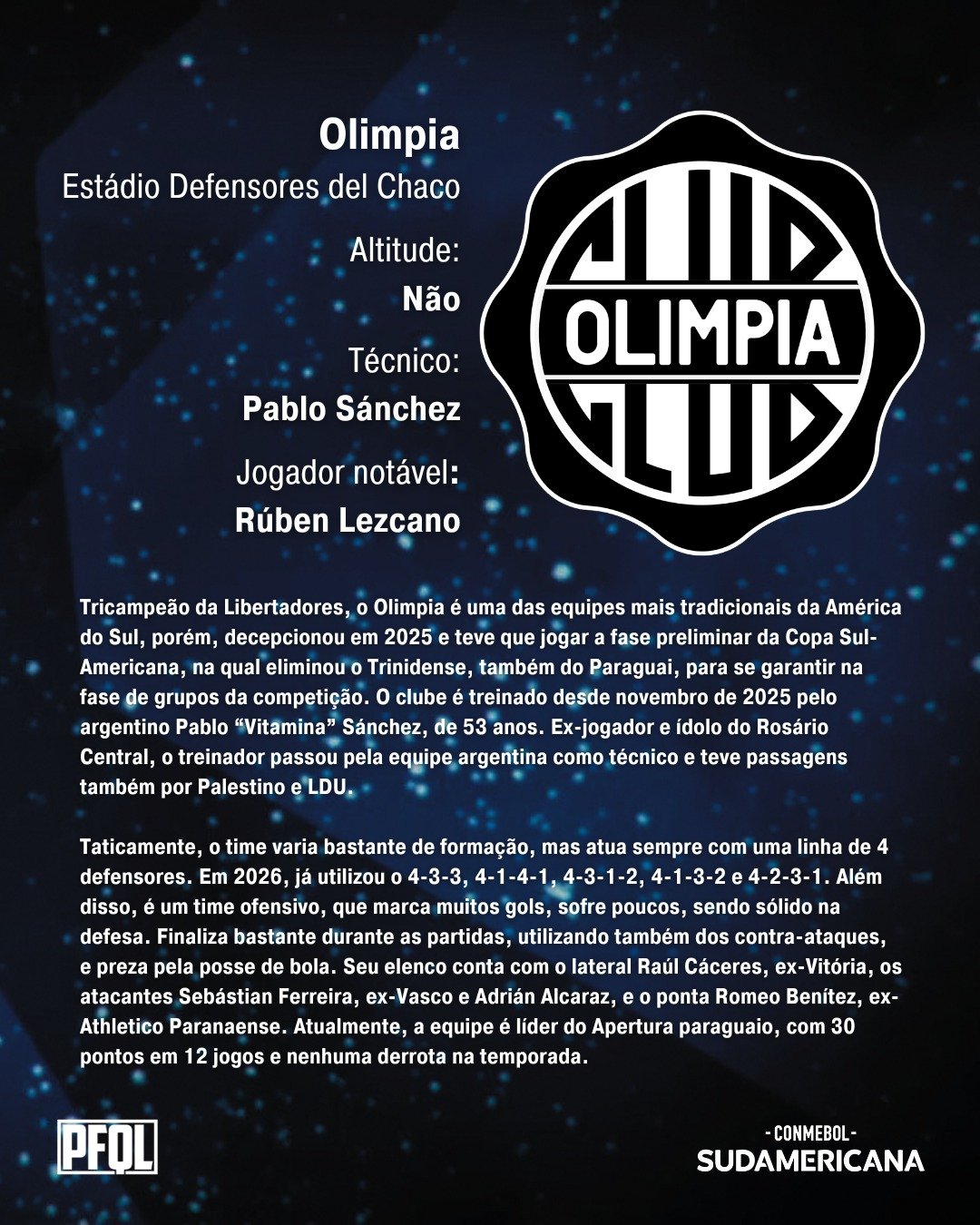 Olimpia

Estádio Defensores del Chaco

Altitude:

Não

Técnico:

Pablo Sánchez

Jogador notável:

Rúben Lezcano

CLUB OLIMPIA CLUB

Tricampeão da Libertadores, o Olimpia é uma das equipes mais tradicionais da América do Sul, porém, decepcionou em 2025 e teve que jogar a fase preliminar da Copa Sul-Americana, na qual eliminou o Trinidense, também do Paraguai, para se garantir na fase de grupos da competição. O clube é treinado desde novembro de 2025 pelo argentino Pablo "Vitamina" Sánchez, de 53 anos. Ex-jogador e ídolo do Rosário Central, o treinador passou pela equipe argentina como técnico e teve passagens também por Palestino e LDU.

Taticamente, o time varia bastante de formação, mas atua sempre com uma linha de 4 defensores. Em 2026, já utilizou o 4-3-3, 4-1-4-1, 4-3-1-2, 4-1-3-2 e 4-2-3-1. Além disso, é um time ofensivo, que marca muitos gols, sofre poucos, sendo sólido na defesa. Finaliza bastante durante as partidas, utilizando também dos contra-ataques, e preza pela posse de bola. Seu elenco conta com o lateral Raúl Cáceres, ex-Vitória, os atacantes Sebástian Ferreira, ex-Vasco e Adrián Alcaraz, e o ponta Romeo Benítez, ex-Athletico Paranaense. Atualmente, a equipe é líder do Apertura paraguaio, com 30 pontos em 12 jogos e nenhuma derrota na temporada.

PFQL

- CONMEBOL -
SUDAMERICANA